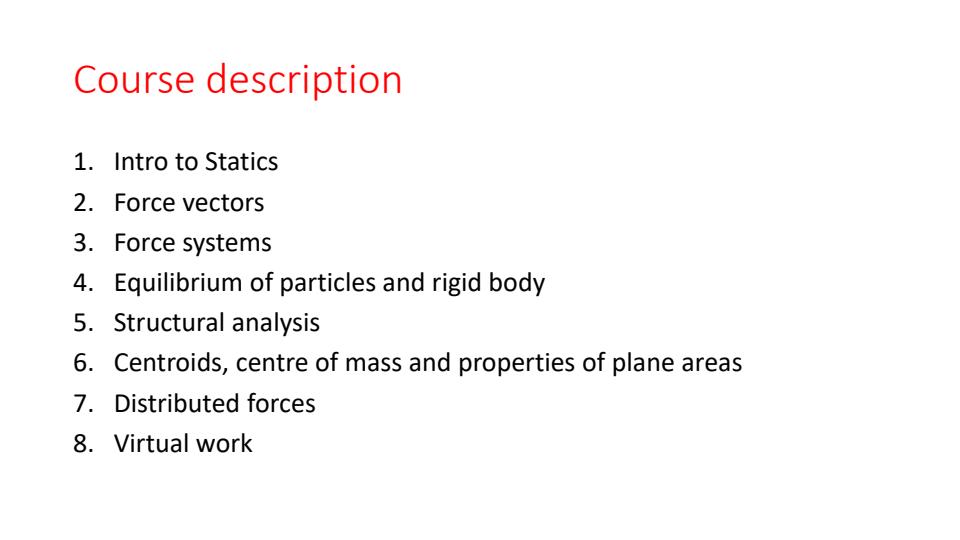 Course description

1. Intro to Statics
2. Force vectors
3. Force systems
4. Equilibrium of particles and rigid body
5. Structural analysis
6. Centroids, centre of mass and properties of plane areas
7. Distributed forces
8. Virtual work